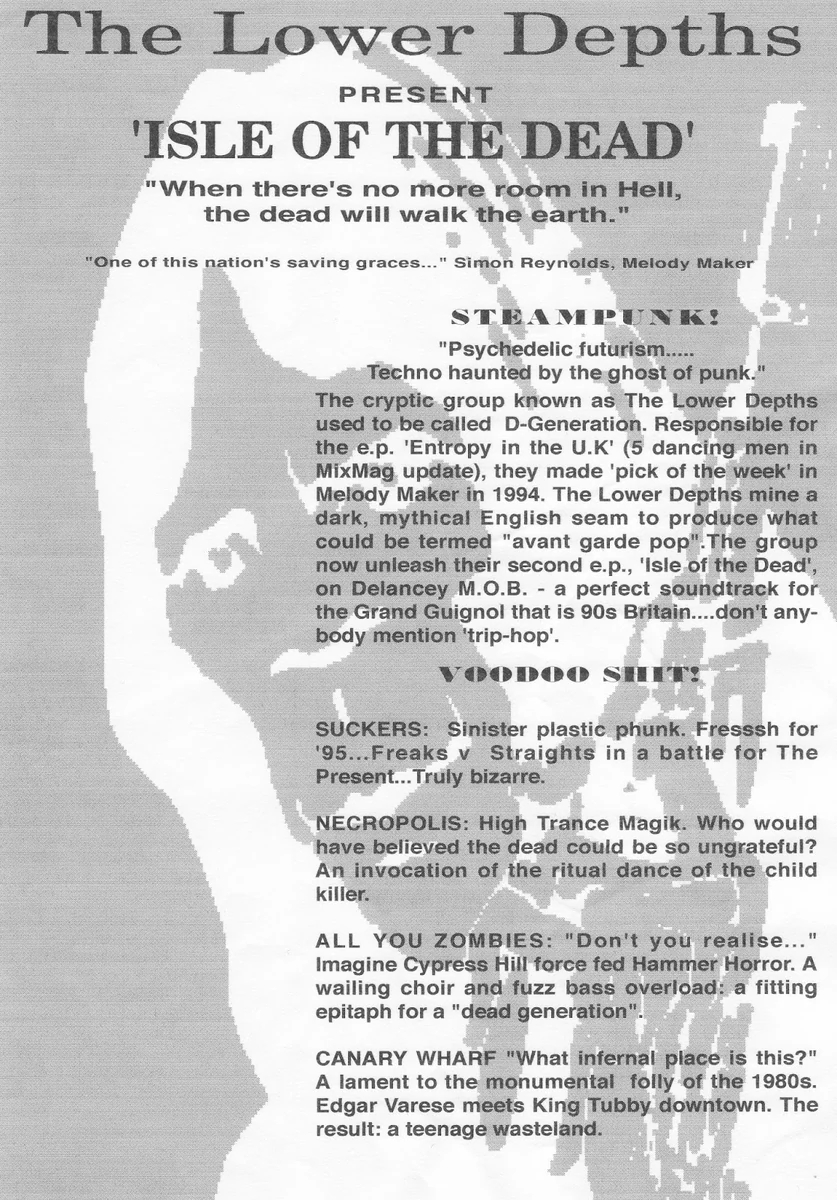 The Lower Depths

PRESENT

'ISLE OF THE DEAD'

"When there's no more room in Hell, the dead will walk the earth."

"One of this nation's saving graces..." Simon Reynolds, Melody Maker

STEAMPUNK!

"Psychedelic futurism..... Techno haunted by the ghost of punk."

The cryptic group known as The Lower Depths used to be called D-Generation. Responsible for the e.p. 'Entropy in the U.K' (5 dancing men in MixMag update), they made 'pick of the week' in Melody Maker in 1994. The Lower Depths mine a dark, mythical English seam to produce what could be termed "avant garde pop".The group now unleash their second e.p., 'Isle of the Dead', on Delancey M.O.B. - a perfect soundtrack for the Grand Guignol that is 90s Britain....don't anybody mention 'trip-hop'.

VOODOO SHIT!

SUCKERS: Sinister plastic phunk. Fresssh for '95...Freaks v Straights in a battle for The Present...Truly bizarre.

NECROPOLIS: High Trance Magik. Who would have believed the dead could be so ungrateful? An invocation of the ritual dance of the child killer.

ALL YOU ZOMBIES: "Don't you realise..." Imagine Cypress Hill force fed Hammer Horror. A wailing choir and fuzz bass overload: a fitting epitaph for a "dead generation".

CANARY WHARF "What infernal place is this?" A lament to the monumental folly of the 1980s. Edgar Varese meets King Tubby downtown. The result: a teenage wasteland.